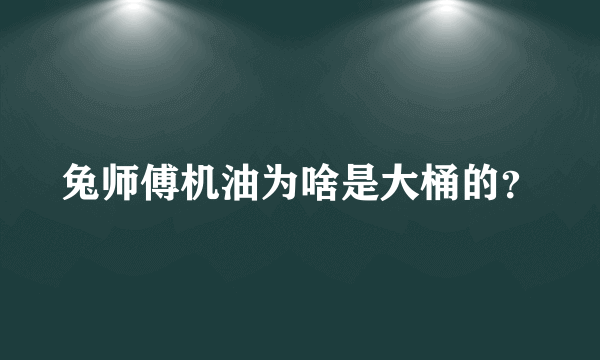 兔师傅机油为啥是大桶的？